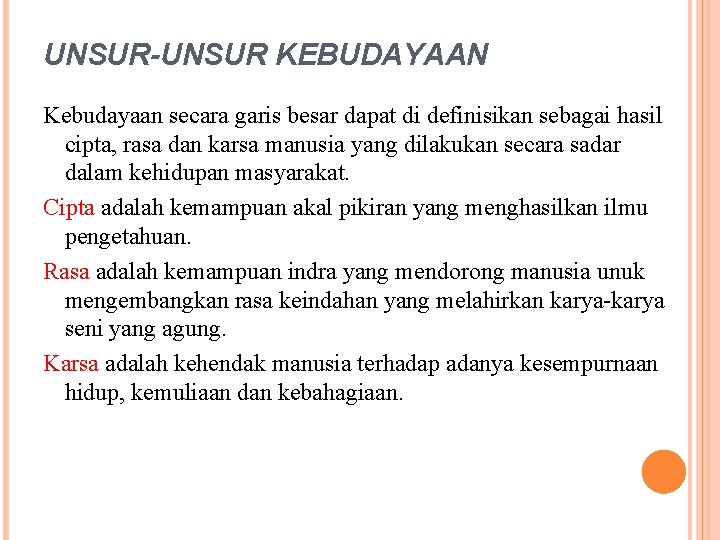 UNSUR-UNSUR KEBUDAYAAN

Kebudayaan secara garis besar dapat di definisikan sebagai hasil cipta, rasa dan karsa manusia yang dilakukan secara sadar dalam kehidupan masyarakat.

Cipta adalah kemampuan akal pikiran yang menghasilkan ilmu pengetahuan.

Rasa adalah kemampuan indra yang mendorong manusia unuk mengembangkan rasa keindahan yang melahirkan karya-karya seni yang agung.

Karsa adalah kehendak manusia terhadap adanya kesempurnaan hidup, kemuliaan dan kebahagiaan.